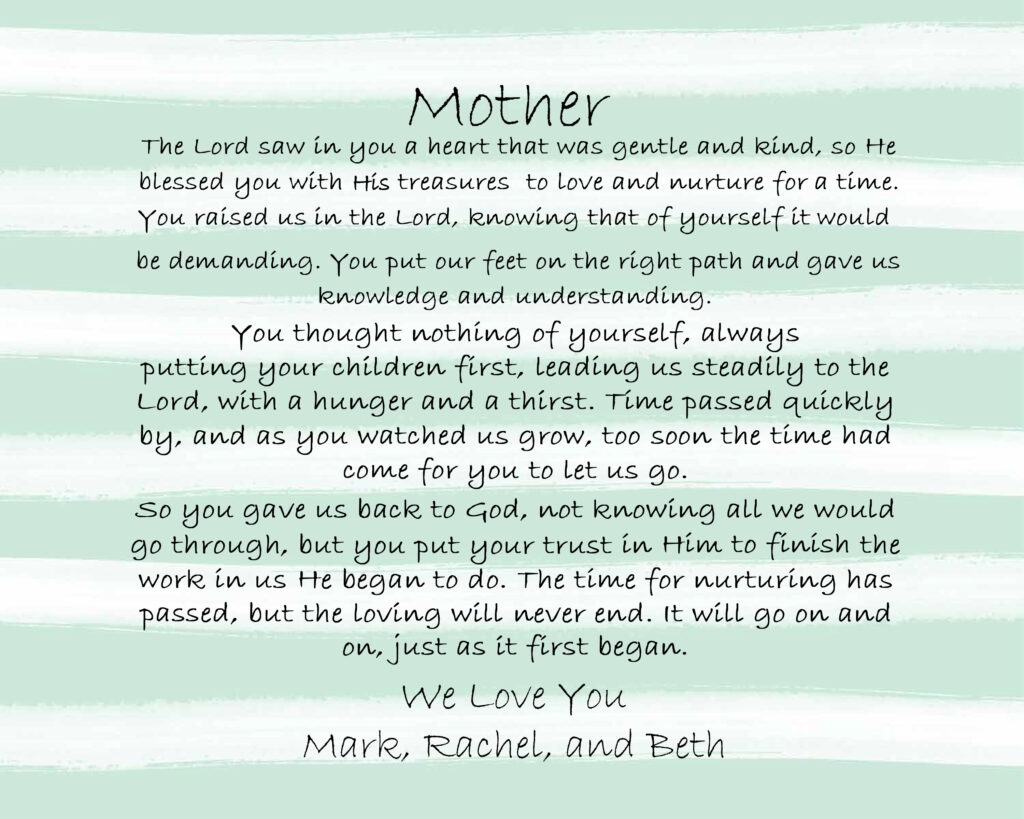 Mother

The Lord saw in you a heart that was gentle and kind, so He blessed you with His treasures to love and nurture for a time. You raised us in the Lord, knowing that of yourself it would be demanding. You put our feet on the right path and gave us knowledge and understanding.

You thought nothing of yourself, always putting your children first, leading us steadily to the Lord, with a hunger and a thirst. Time passed quickly by, and as you watched us grow, too soon the time had come for you to let us go.

So you gave us back to God, not knowing all we would go through, but you put your trust in Him to finish the work in us He began to do. The time for nurturing has passed, but the loving will never end. It will go on and on, just as it first began.

We Love You
Mark, Rachel, and Beth